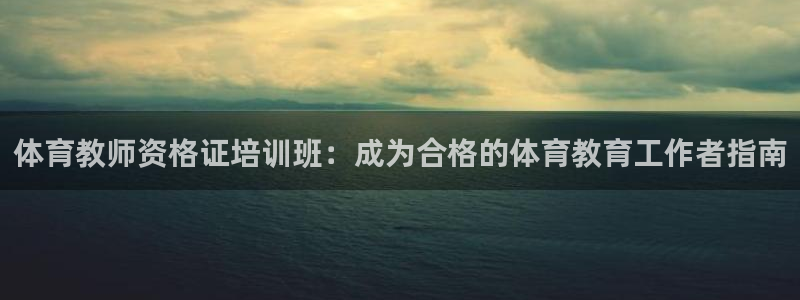 体育教师资格证培训班：成为合格的体育教育工作者指南